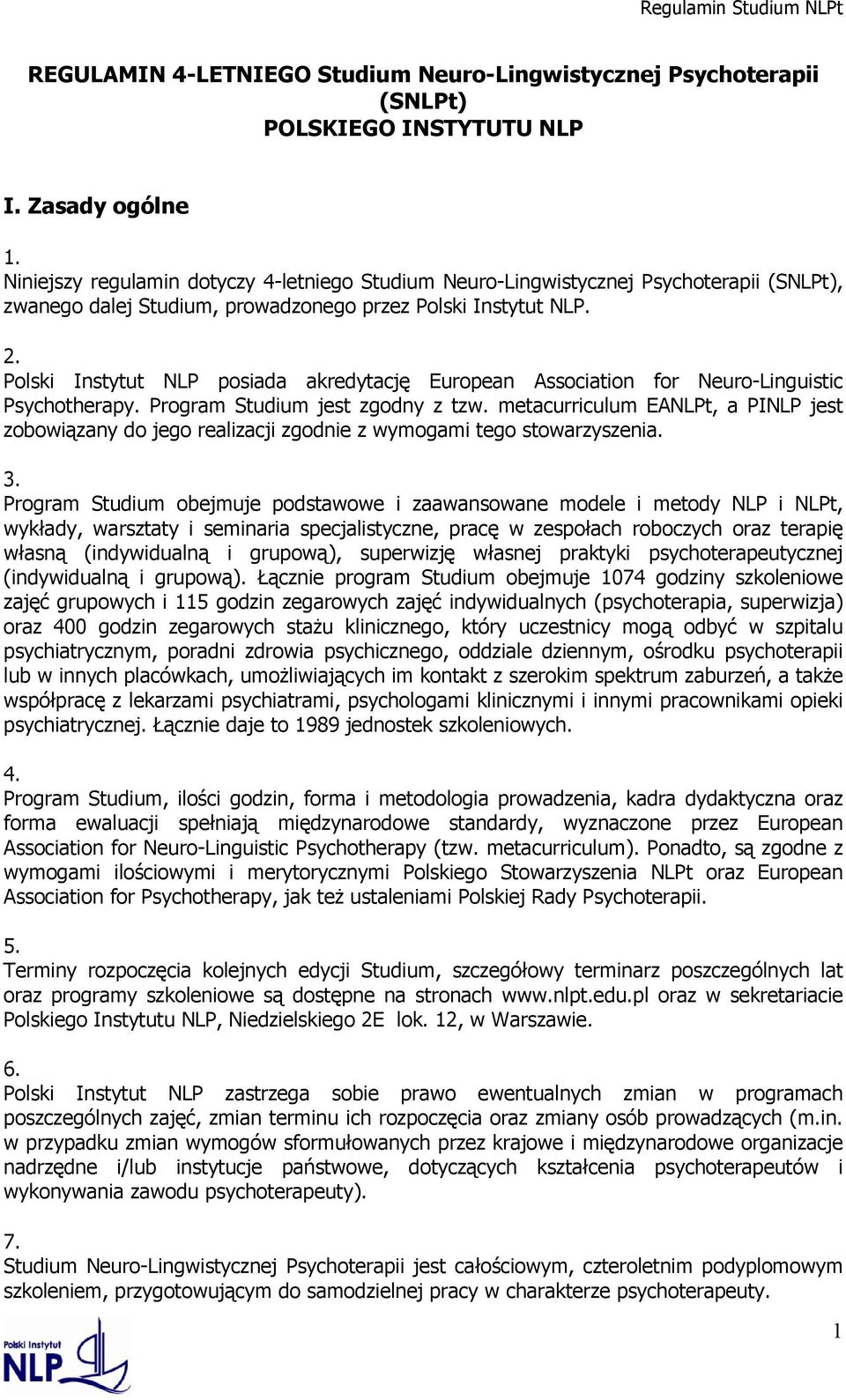 Regulamin Studium NLPt

REGULAMIN 4-LETNIEGO Studium Neuro-Lingwistycznej Psychoterapii (SNLPt)
POLSKIEGO INSTYTUTU NLP

I. Zasady ogólne

1.
Niniejszy regulamin dotyczy 4-letniego Studium Neuro-Lingwistycznej Psychoterapii (SNLPt), zwanego dalej Studium, prowadzonego przez Polski Instytut NLP.

2.
Polski Instytut NLP posiada akredytację European Association for Neuro-Linguistic Psychotherapy. Program Studium jest zgodny z tzw. metacurriculum EANLPt, a PINLP jest zobowiązany do jego realizacji zgodnie z wymogami tego stowarzyszenia.

3.
Program Studium obejmuje podstawowe i zaawansowane modele i metody NLP i NLPt, wykłady, warsztaty i seminaria specjalistyczne, pracę w zespołach roboczych oraz terapię własną (indywidualną i grupową), superwizję własnej praktyki psychoterapeutycznej (indywidualną i grupową). Łącznie program Studium obejmuje 1074 godziny szkoleniowe zajęć grupowych i 115 godzin zegarowych zajęć indywidualnych (psychoterapia, superwizja) oraz 400 godzin zegarowych stażu klinicznego, który uczestnicy mogą odbyć w szpitalu psychiatrycznym, poradni zdrowia psychicznego, oddziale dziennym, ośrodku psychoterapii lub w innych placówkach, umożliwiających im kontakt z szerokim spektrum zaburzeń, a także współpracę z lekarzami psychiatrami, psychologami klinicznymi i innymi pracownikami opieki psychiatrycznej. Łącznie daje to 1989 jednostek szkoleniowych.

4.
Program Studium, ilości godzin, forma i metodologia prowadzenia, kadra dydaktyczna oraz forma ewaluacji spełniają międzynarodowe standardy, wyznaczone przez European Association for Neuro-Linguistic Psychotherapy (tzw. metacurriculum). Ponadto, są zgodne z wymogami ilościowymi i merytorycznymi Polskiego Stowarzyszenia NLPt oraz European Association for Psychotherapy, jak też ustaleniami Polskiej Rady Psychoterapii.

5.
Terminy rozpoczęcia kolejnych edycji Studium, szczegółowy terminarz poszczególnych lat oraz programy szkoleniowe są dostępne na stronach www.nlpt.edu.pl oraz w sekretariacie Polskiego Instytutu NLP, Niedzielskiego 2E lok. 12, w Warszawie.

6.
Polski Instytut NLP zastrzega sobie prawo ewentualnych zmian w programach poszczególnych zajęć, zmian terminu ich rozpoczęcia oraz zmiany osób prowadzących (m.in. w przypadku zmian wymogów sformułowanych przez krajowe i międzynarodowe organizacje nadrzędne i/lub instytucje państwowe, dotyczących kształcenia psychoterapeutów i wykonywania zawodu psychoterapeuty).

7.
Studium Neuro-Lingwistycznej Psychoterapii jest całościowym, czteroletnim podyplomowym szkoleniem, przygotowującym do samodzielnej pracy w charakterze psychoterapeuty.

Polski Instytut NLP

1